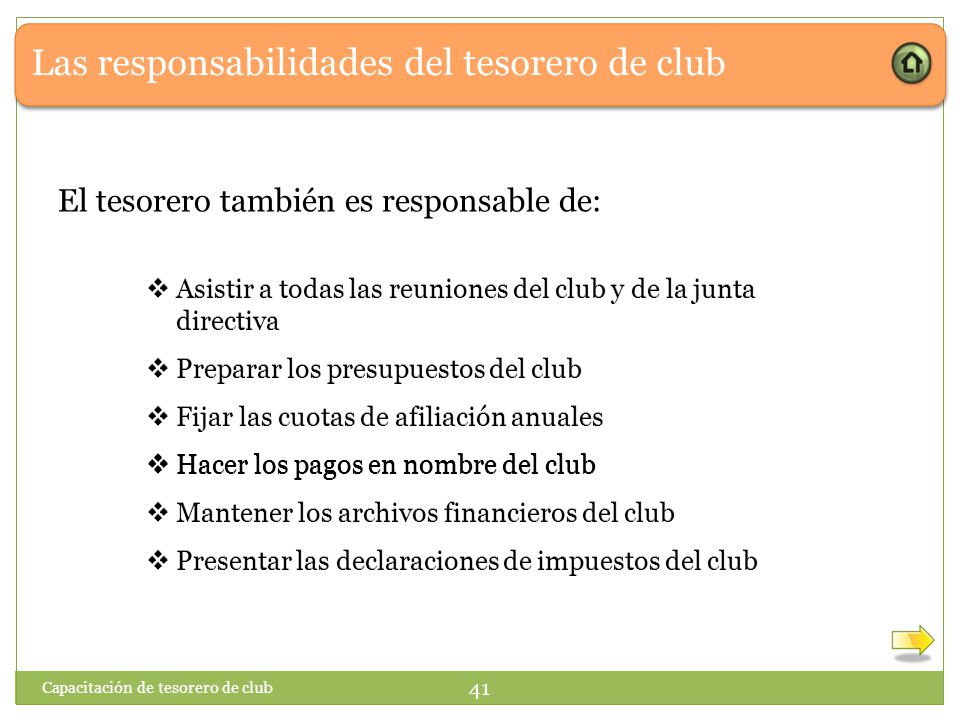 Las responsabilidades del tesorero de club

El tesorero también es responsable de:

❖ Asistir a todas las reuniones del club y de la junta directiva

❖ Preparar los presupuestos del club

❖ Fijar las cuotas de afiliación anuales

❖ Hacer los pagos en nombre del club

❖ Mantener los archivos financieros del club

❖ Presentar las declaraciones de impuestos del club

Capacitación de tesorero de club

41